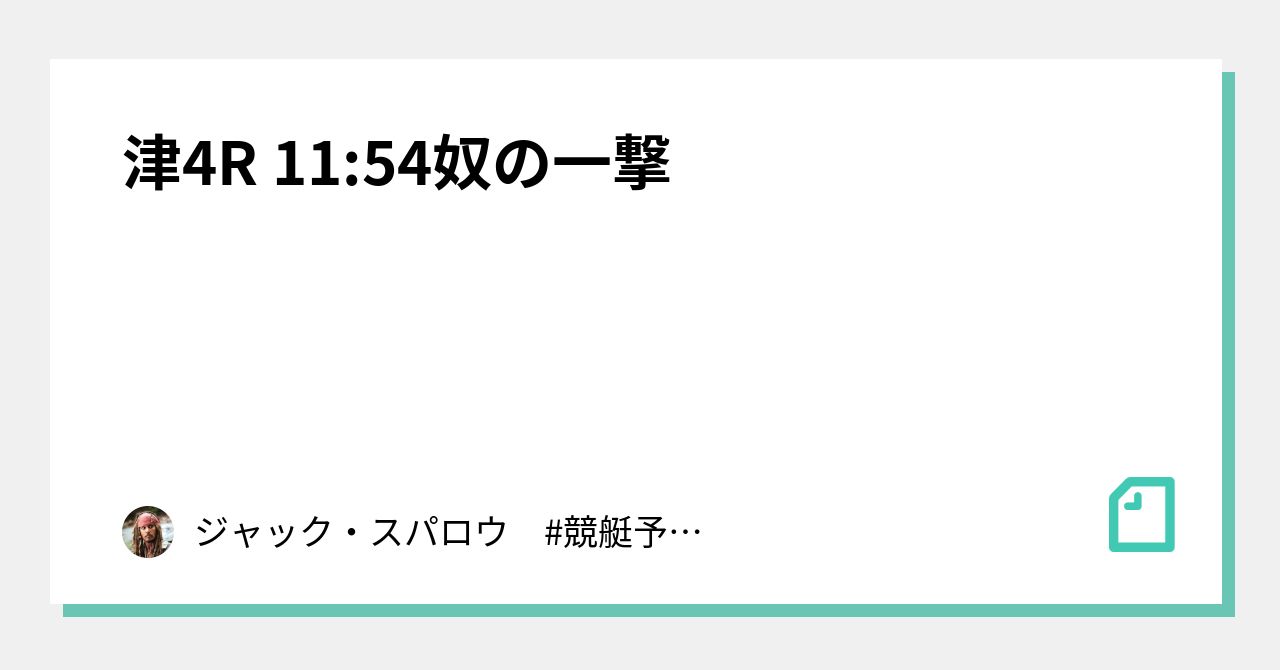 津4R 11:54奴の一撃

ジャック・スパロウ　#競艇予…